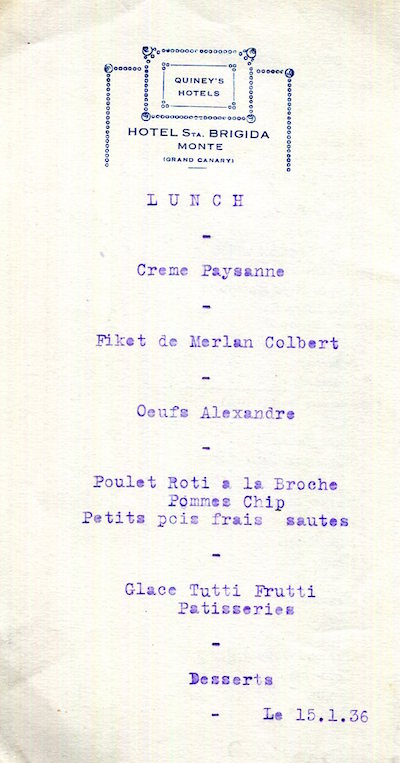 QUINEY'S HOTELS

HOTEL STA. BRIGIDA
MONTE
(GRAND CANARY)

LUNCH

-

Creme Paysanne

-

Fiket de Merlan Colbert

-

Oeufs Alexandre

-

Poulet Roti a la Broche
Pommes Chip
Petits pois frais sautes

-

Glace Tutti Frutti
Patisseries

-

Desserts

- Le 15.1.36